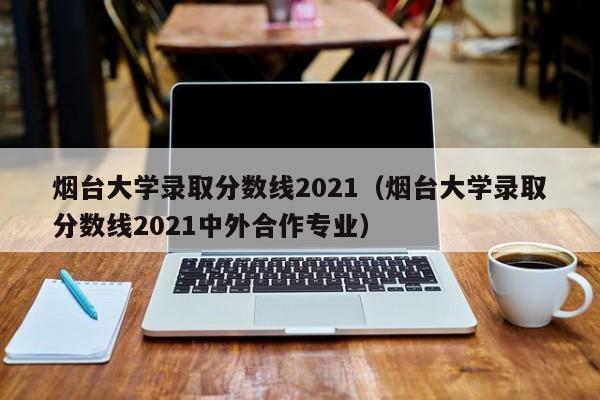 烟台大学录取分数线2021（烟台大学录取分数线2021中外合作专业）